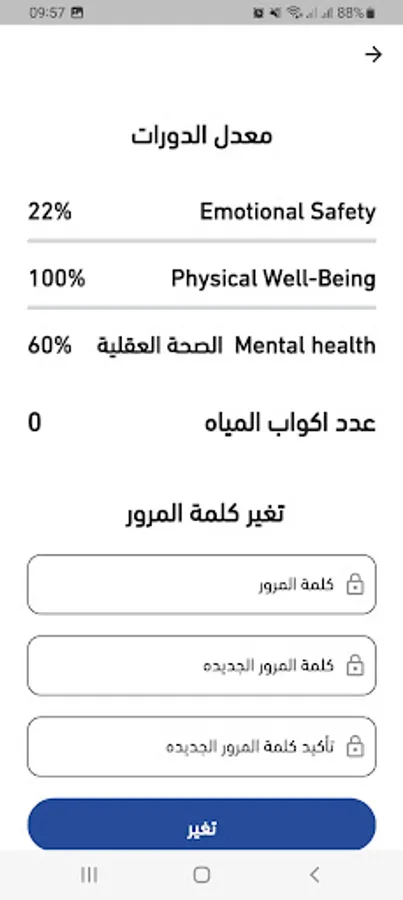 09:57 88%

معدل الدورات

Emotional Safety 22%

Physical Well-Being 100%

Mental health الصحة العقلية 60%

عدد اكواب المياه 0

تغير كلمة المرور

كلمة المرور

كلمة المرور الجديده

تأكيد كلمة المرور الجديده

تغير